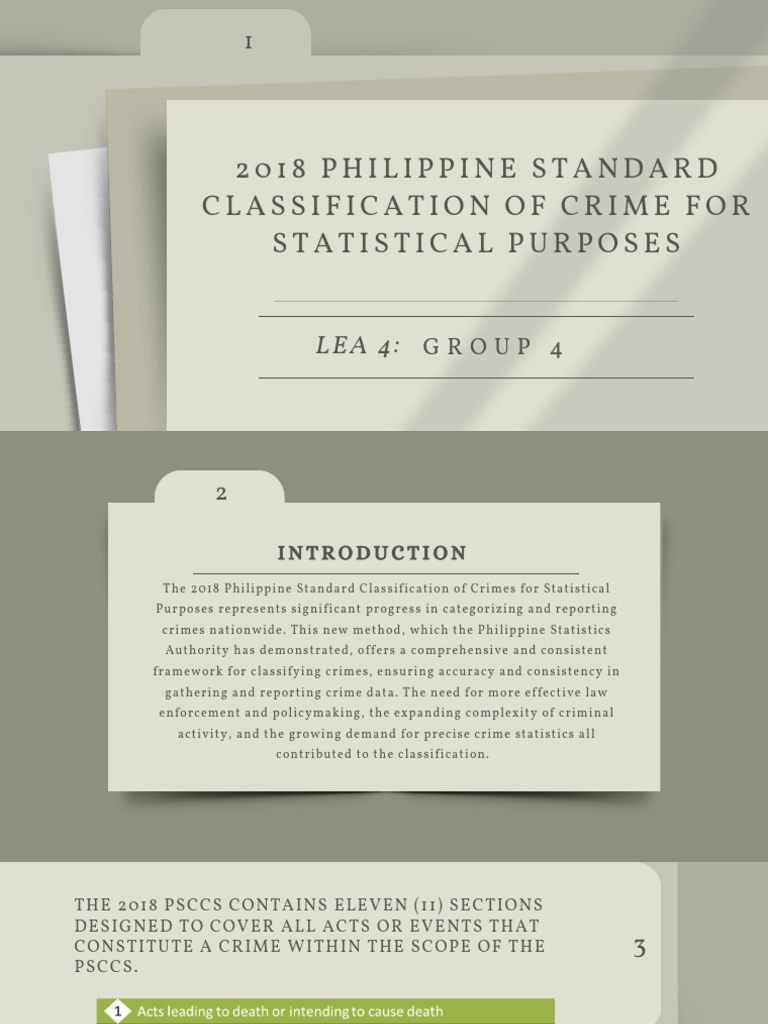 1

2018 PHILIPPINE STANDARD CLASSIFICATION OF CRIME FOR STATISTICAL PURPOSES

LEA 4: GROUP 4

2

INTRODUCTION

The 2018 Philippine Standard Classification of Crimes for Statistical Purposes represents significant progress in categorizing and reporting crimes nationwide. This new method, which the Philippine Statistics Authority has demonstrated, offers a comprehensive and consistent framework for classifying crimes, ensuring accuracy and consistency in gathering and reporting crime data. The need for more effective law enforcement and policymaking, the expanding complexity of criminal activity, and the growing demand for precise crime statistics all contributed to the classification.

THE 2018 PSCCS CONTAINS ELEVEN (11) SECTIONS DESIGNED TO COVER ALL ACTS OR EVENTS THAT CONSTITUTE A CRIME WITHIN THE SCOPE OF THE PSCCS.

3

1 Acts leading to death or intending to cause death